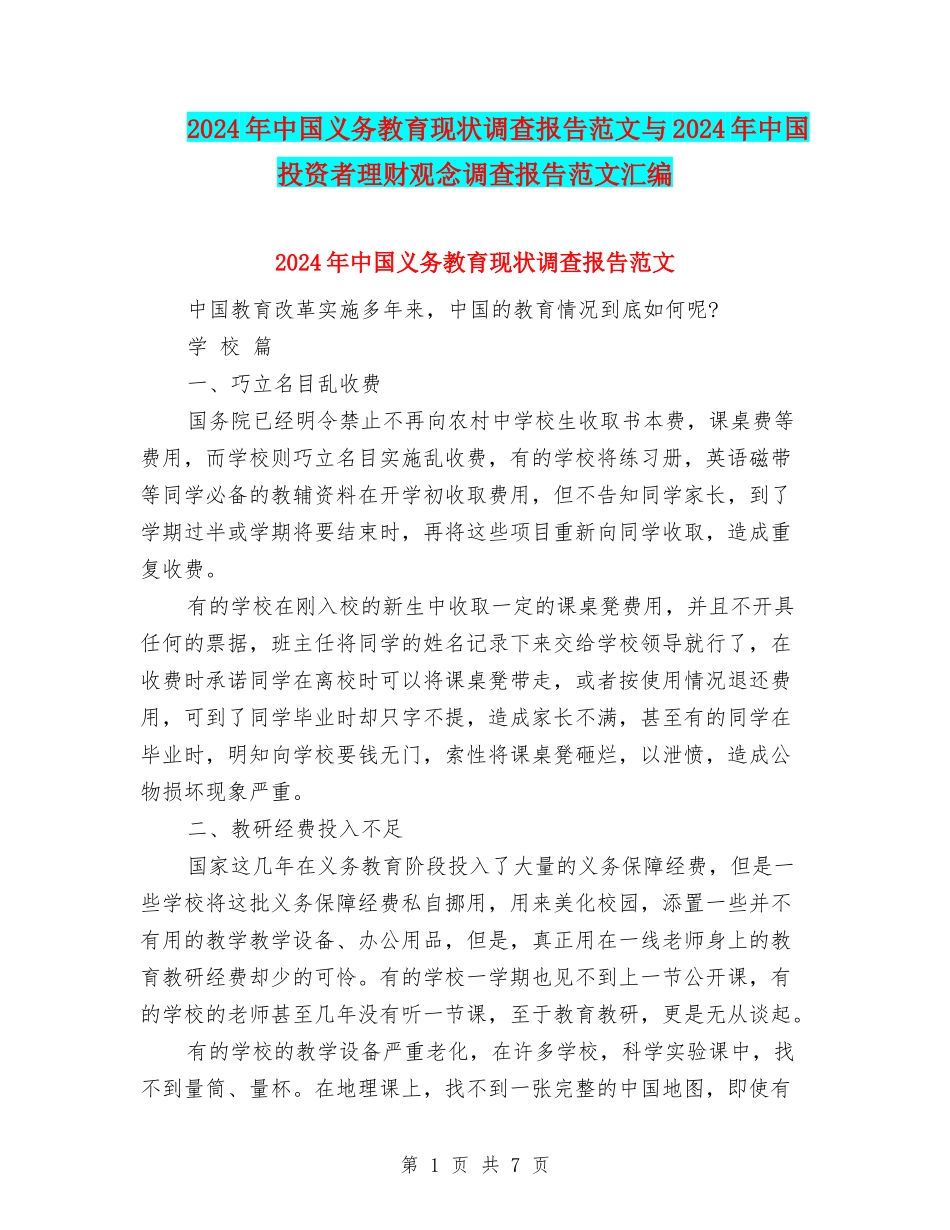 2024年中国义务教育现状调查报告范文与2024年中国投资者理财观念调查报告范文汇编

2024年中国义务教育现状调查报告范文

中国教育改革实施多年来，中国的教育情况到底如何呢?

学 校 篇

一、巧立名目乱收费

国务院已经明令禁止不再向农村中学校生收取书本费，课桌费等费用，而学校则巧立名目实施乱收费，有的学校将练习册，英语磁带等同学必备的教辅资料在开学初收取费用，但不告知同学家长，到了学期过半或学期将要结束时，再将这些项目重新向同学收取，造成重复收费。

有的学校在刚入校的新生中收取一定的课桌凳费用，并且不开具任何的票据，班主任将同学的姓名记录下来交给学校领导就行了，在收费时承诺同学在离校时可以将课桌凳带走，或者按使用情况退还费用，可到了同学毕业时却只字不提，造成家长不满，甚至有的同学在毕业时，明知向学校要钱无门，索性将课桌凳砸烂，以泄愤，造成公物损坏现象严重。

二、教研经费投入不足

国家这几年在义务教育阶段投入了大量的义务保障经费，但是一些学校将这批义务保障经费私自挪用，用来美化校园，添置一些并不有用的教学教学设备、办公用品，但是，真正用在一线老师身上的教育教研经费却少的可怜。有的学校一学期也见不到上一节公开课，有的学校的老师甚至几年没有听一节课，至于教育教研，更是无从谈起。

有的学校的教学设备严重老化，在许多学校，科学实验课中，找不到量筒、量杯。在地理课上，找不到一张完整的中国地图，即使有

第 1 页 共 7 页